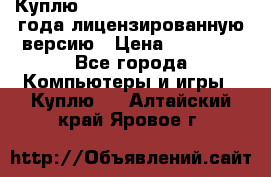 Куплю
года лицензированную версию Цена
Все города
Компьютеры и игры
Куплю Алтайский край Яровое г

http://Объявлений.сайт